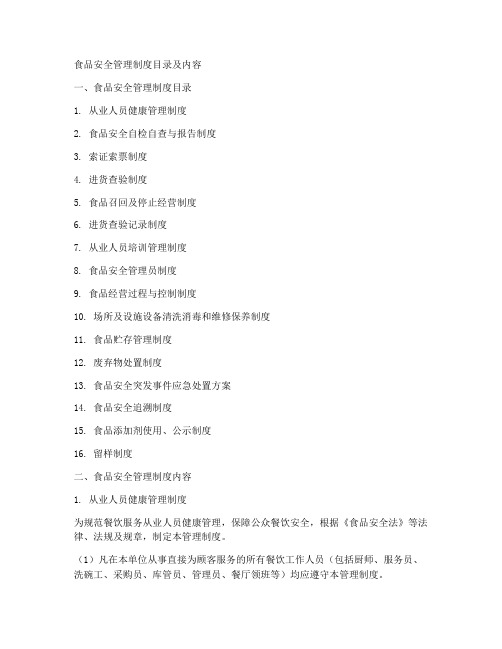 食品安全管理制度目录及内容

一、食品安全管理制度目录

1. 从业人员健康管理制度

2. 食品安全自检自查与报告制度

3. 索证索票制度

4. 进货查验制度

5. 食品召回及停止经营制度

6. 进货查验记录制度

7. 从业人员培训管理制度

8. 食品安全管理员制度

9. 食品经营过程与控制制度

10. 场所及设施设备清洗消毒和维修保养制度

11. 食品贮存管理制度

12. 废弃物处置制度

13. 食品安全突发事件应急处置方案

14. 食品安全追溯制度

15. 食品添加剂使用、公示制度

16. 留样制度

二、食品安全管理制度内容

1. 从业人员健康管理制度

为规范餐饮服务从业人员健康管理，保障公众餐饮安全，根据《食品安全法》等法律、法规及规章，制定本管理制度。

（1）凡在本单位从事直接为顾客服务的所有餐饮工作人员（包括厨师、服务员、洗碗工、采购员、库管员、管理员、餐厅领班等）均应遵守本管理制度。